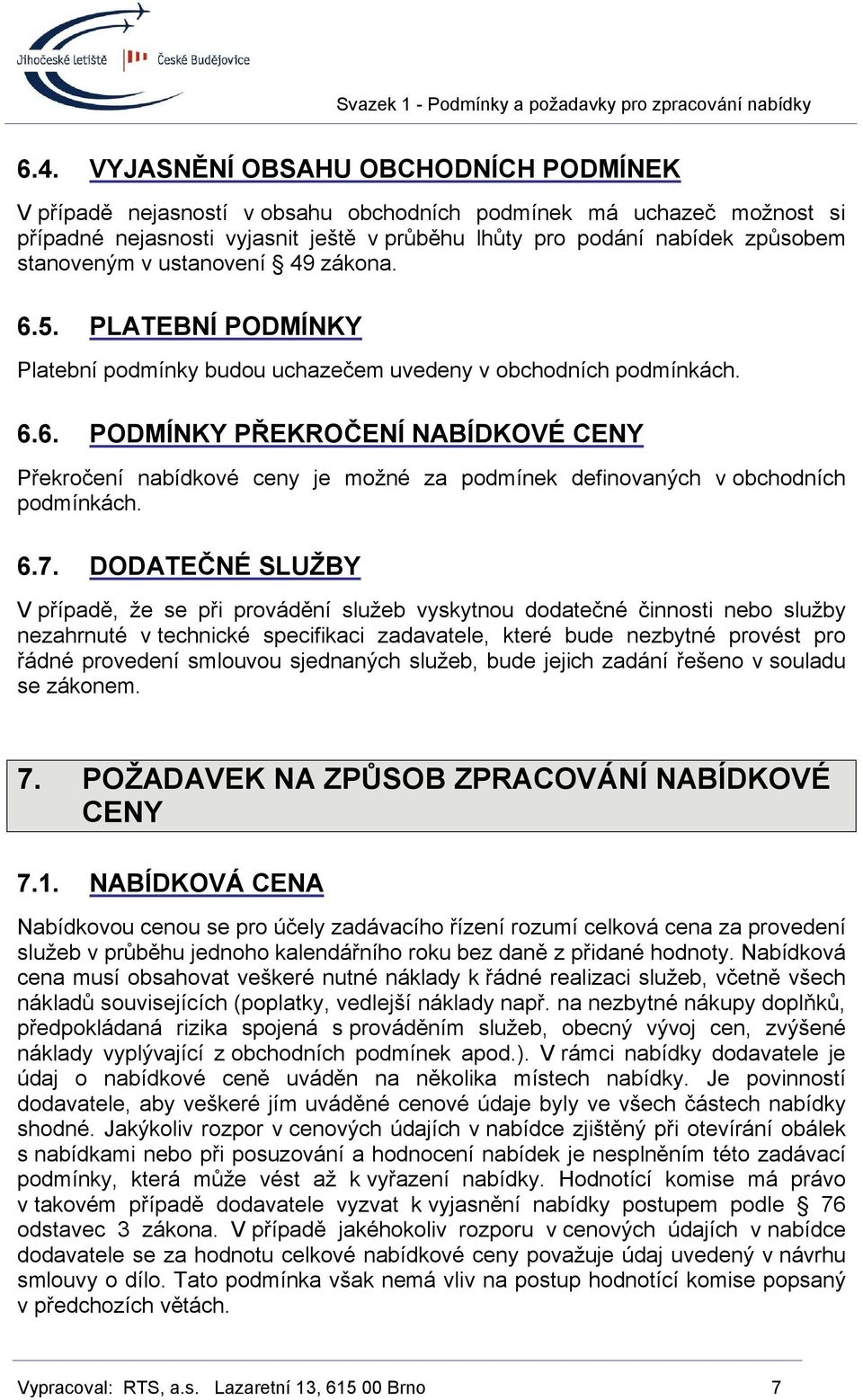 Jihočeské letiště České Budějovice

Svazek 1 - Podmínky a požadavky pro zpracování nabídky

6.4. VYJASNĚNÍ OBSAHU OBCHODNÍCH PODMÍNEK

V případě nejasností v obsahu obchodních podmínek má uchazeč možnost si případné nejasnosti vyjasnit ještě v průběhu lhůty pro podání nabídek způsobem stanoveným v ustanovení § 49 zákona.

6.5. PLATEBNÍ PODMÍNKY

Platební podmínky budou uchazečem uvedeny v obchodních podmínkách.

6.6. PODMÍNKY PŘEKROČENÍ NABÍDKOVÉ CENY

Překročení nabídkové ceny je možné za podmínek definovaných v obchodních podmínkách.

6.7. DODATEČNÉ SLUŽBY

V případě, že se při provádění služeb vyskytnou dodatečné činnosti nebo služby nezahrnuté v technické specifikaci zadavatele, které bude nezbytné provést pro řádné provedení smlouvou sjednaných služeb, bude jejich zadání řešeno v souladu se zákonem.

7. POŽADAVEK NA ZPŮSOB ZPRACOVÁNÍ NABÍDKOVÉ CENY

7.1. NABÍDKOVÁ CENA

Nabídkovou cenou se pro účely zadávacího řízení rozumí celková cena za provedení služeb v průběhu jednoho kalendářního roku bez daně z přidané hodnoty. Nabídková cena musí obsahovat veškeré nutné náklady k řádné realizaci služeb, včetně všech nákladů souvisejících (poplatky, vedlejší náklady např. na nezbytné nákupy doplňků, předpokládaná rizika spojená s prováděním služeb, obecný vývoj cen, zvýšené náklady vyplývající z obchodních podmínek apod.). V rámci nabídky dodavatele je údaj o nabídkové ceně uváděn na několika místech nabídky. Je povinností dodavatele, aby veškeré jím uváděné cenové údaje byly ve všech částech nabídky shodné. Jakýkoliv rozpor v cenových údajích v nabídce zjištěný při otevírání obálek s nabídkami nebo při posuzování a hodnocení nabídek je nesplněním této zadávací podmínky, která může vést až k vyřazení nabídky. Hodnotící komise má právo v takovém případě dodavatele vyzvat k vyjasnění nabídky postupem podle § 76 odstavec 3 zákona. V případě jakéhokoliv rozporu v cenových údajích v nabídce dodavatele se za hodnotu celkové nabídkové ceny považuje údaj uvedený v návrhu smlouvy o dílo. Tato podmínka však nemá vliv na postup hodnotící komise popsaný v předchozích větách.

Vypracoval: RTS, a.s. Lazaretní 13, 615 00 Brno 7